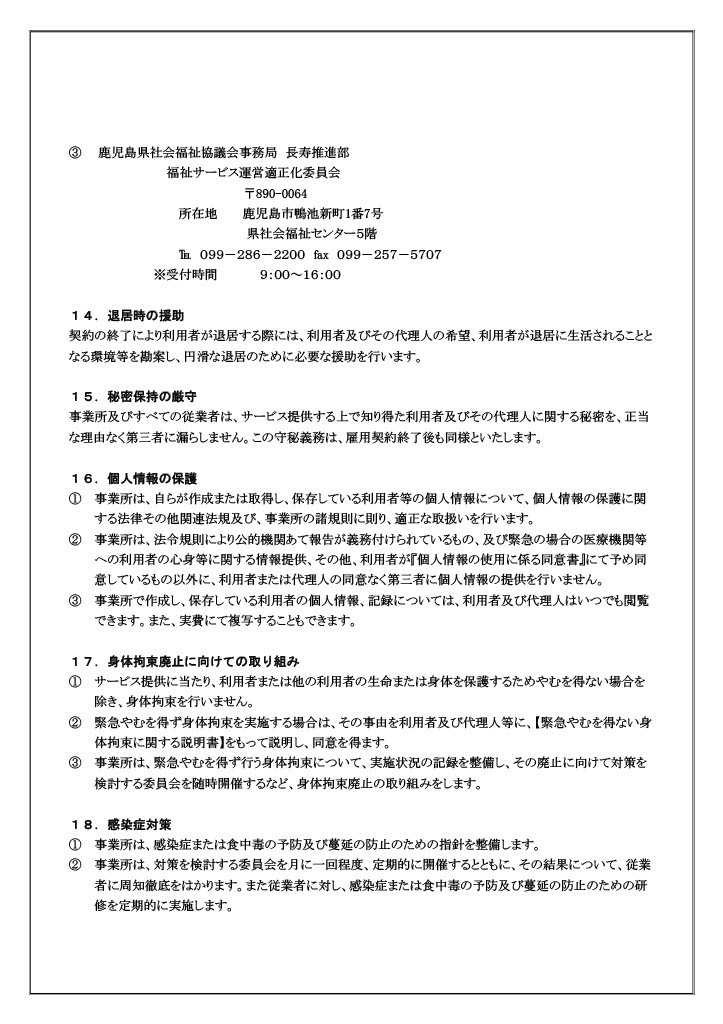 ③　鹿児島県社会福祉協議会事務局 長寿推進部
福祉サービス運営適正化委員会
〒890-0064
所在地　鹿児島市鴨池新町1番7号
県社会福祉センター5階
℡ 099－286－2200 fax 099－257－5707
※受付時間　9:00～16:00

１４．退居時の援助
契約の終了により利用者が退居する際には、利用者及びその代理人の希望、利用者が退居に生活されることとなる環境等を勘案し、円滑な退居のために必要な援助を行います。

１５．秘密保持の厳守
事業所及びすべての従業者は、サービス提供する上で知り得た利用者及びその代理人に関する秘密を、正当な理由なく第三者に漏らしません。この守秘義務は、雇用契約終了後も同様といたします。

１６．個人情報の保護
①　事業所は、自らが作成または取得し、保存している利用者等の個人情報について、個人情報の保護に関する法律その他関連法規及び、事業所の諸規則に則り、適正な取扱いを行います。
②　事業所は、法令規則により公的機関あて報告が義務付けられているもの、及び緊急の場合の医療機関等への利用者の心身等に関する情報提供、その他、利用者が『個人情報の使用に係る同意書』にて予め同意しているもの以外に、利用者または代理人の同意なく第三者に個人情報の提供を行いません。
③　事業所で作成し、保存している利用者の個人情報、記録については、利用者及び代理人はいつでも閲覧できます。また、実費にて複写することもできます。

１７．身体拘束廃止に向けての取り組み
①　サービス提供に当たり、利用者または他の利用者の生命または身体を保護するためやむを得ない場合を除き、身体拘束を行いません。
②　緊急やむを得ず身体拘束を実施する場合は、その事由を利用者及び代理人等に、【緊急やむを得ない身体拘束に関する説明書】をもって説明し、同意を得ます。
③　事業所は、緊急やむを得ず行う身体拘束について、実施状況の記録を整備し、その廃止に向けて対策を検討する委員会を随時開催するなど、身体拘束廃止の取り組みをします。

１８．感染症対策
①　事業所は、感染症または食中毒の予防及び蔓延の防止のための指針を整備します。
②　事業所は、対策を検討する委員会を月に一回程度、定期的に開催するとともに、その結果について、従業者に周知徹底をはかります。また従業者に対し、感染症または食中毒の予防及び蔓延の防止のための研修を定期的に実施します。